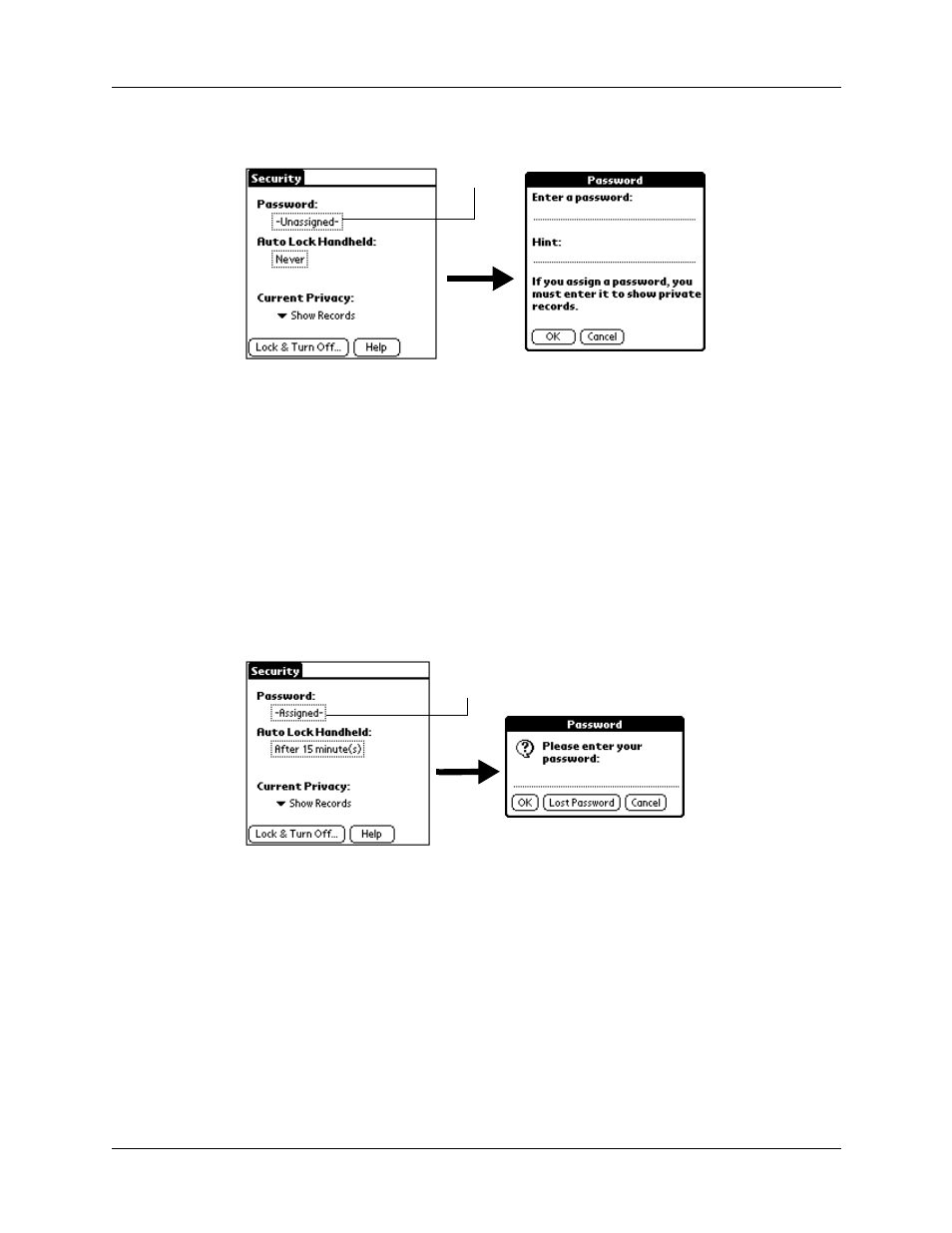 Security

Password:

-Unassigned-

Auto Lock Handheld:

Never

Current Privacy:

Show Records

Lock & Turn Off...

Help

Password

Enter a password:

Hint:

If you assign a password, you must enter it to show private records.

OK

Cancel

Security

Password:

-Assigned-

Auto Lock Handheld:

After 15 minute(s)

Current Privacy:

Show Records

Lock & Turn Off...

Help

Password

Please enter your password:

OK

Lost Password

Cancel